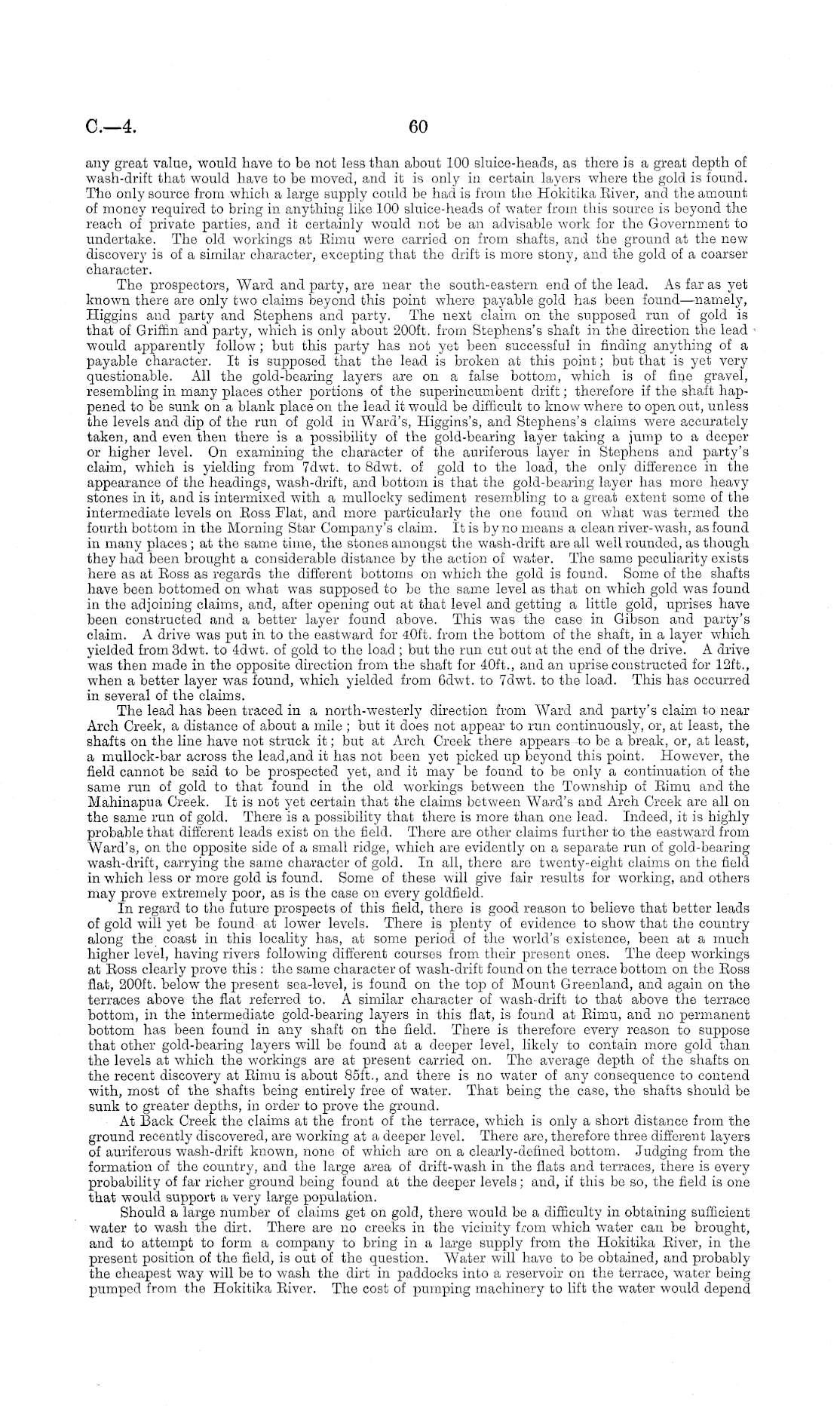 C.—4. 60

any great value, would have to be not less than about 100 sluice-heads, as there is a great depth of wash-drift that would have to be moved, and it is only in certain layers where the gold is found. The only source from which a large supply could be had is from the Hokitika River, and the amount of money required to bring in anything like 100 sluice-heads of water from this source is beyond the reach of private parties, and it certainly would not be an advisable work for the Government to undertake. The old workings at Rimu were carried on from shafts, and the ground at the new discovery is of a similar character, excepting that the drift is more stony, and the gold of a coarser character.

The prospectors, Ward and party, are near the south-eastern end of the lead. As far as yet known there are only two claims beyond this point where payable gold has been found—namely, Higgins and party and Stephens and party. The next claim on the supposed run of gold is that of Griffin and party, which is only about 200ft. from Stephens's shaft in the direction the lead would apparently follow; but this party has not yet been successful in finding anything of a payable character. It is supposed that the lead is broken at this point; but that is yet very questionable. All the gold-bearing layers are on a false bottom, which is of fine gravel, resembling in many places other portions of the superincumbent drift; therefore if the shaft happened to be sunk on a blank place on the lead it would be difficult to know where to open out, unless the levels and dip of the run of gold in Ward's, Higgins's, and Stephens's claims were accurately taken, and even then there is a possibility of the gold-bearing layer taking a jump to a deeper or higher level. On examining the character of the auriferous layer in Stephens and party's claim, which is yielding from 7dwt. to 8dwt. of gold to the load, the only difference in the appearance of the headings, wash-drift, and bottom is that the gold-bearing layer has more heavy stones in it, and is intermixed with a mullocky sediment resembling to a great extent some of the intermediate levels on Ross Flat, and more particularly the one found on what was termed the fourth bottom in the Morning Star Company's claim. It is by no means a clean river-wash, as found in many places; at the same time, the stones amongst the wash-drift are all well rounded, as though they had been brought a considerable distance by the action of water. The same peculiarity exists here as at Ross as regards the different bottoms on which the gold is found. Some of the shafts have been bottomed on what was supposed to be the same level as that on which gold was found in the adjoining claims, and, after opening out at that level and getting a little gold, uprises have been constructed and a better layer found above. This was the case in Gibson and party's claim. A drive was put in to the eastward for 40ft. from the bottom of the shaft, in a layer which yielded from 3dwt. to 4dwt. of gold to the load; but the run cut out at the end of the drive. A drive was then made in the opposite direction from the shaft for 40ft., and an uprise constructed for 12ft., when a better layer was found, which yielded from 6dwt. to 7dwt. to the load. This has occurred in several of the claims.

The lead has been traced in a north-westerly direction from Ward and party's claim to near Arch Creek, a distance of about a mile; but it does not appear to run continuously, or, at least, the shafts on the line have not struck it; but at Arch Creek there appears to be a break, or, at least, a mullock-bar across the lead,and it has not been yet picked up beyond this point. However, the field cannot be said to be prospected yet, and it may be found to be only a continuation of the same run of gold to that found in the old workings between the Township of Rimu and the Mahinapua Creek. It is not yet certain that the claims between Ward's and Arch Creek are all on the same run of gold. There is a possibility that there is more than one lead. Indeed, it is highly probable that different leads exist on the field. There are other claims further to the eastward from Ward's, on the opposite side of a small ridge, which are evidently on a separate run of gold-bearing wash-drift, carrying the same character of gold. In all, there are twenty-eight claims on the field in which less or more gold is found. Some of these will give fair results for working, and others may prove extremely poor, as is the case on every goldfield.

In regard to the future prospects of this field, there is good reason to believe that better leads of gold will yet be found at lower levels. There is plenty of evidence to show that the country along the coast in this locality has, at some period of the world's existence, been at a much higher level, having rivers following different courses from their present ones. The deep workings at Ross clearly prove this: the same character of wash-drift found on the terrace bottom on the Ross flat, 200ft. below the present sea-level, is found on the top of Mount Greenland, and again on the terraces above the flat referred to. A similar character of wash-drift to that above the terrace bottom, in the intermediate gold-bearing layers in this flat, is found at Rimu, and no permanent bottom has been found in any shaft on the field. There is therefore every reason to suppose that other gold-bearing layers will be found at a deeper level, likely to contain more gold than the levels at which the workings are at present carried on. The average depth of the shafts on the recent discovery at Rimu is about 85ft., and there is no water of any consequence to contend with, most of the shafts being entirely free of water. That being the case, the shafts should be sunk to greater depths, in order to prove the ground.

At Back Creek the claims at the front of the terrace, which is only a short distance from the ground recently discovered, are working at a deeper level. There are, therefore three different layers of auriferous wash-drift known, none of which are on a clearly-defined bottom. Judging from the formation of the country, and the large area of drift-wash in the flats and terraces, there is every probability of far richer ground being found at the deeper levels; and, if this be so, the field is one that would support a very large population.

Should a large number of claims get on gold, there would be a difficulty in obtaining sufficient water to wash the dirt. There are no creeks in the vicinity from which water can be brought, and to attempt to form a company to bring in a large supply from the Hokitika River, in the present position of the field, is out of the question. Water will have to be obtained, and probably the cheapest way will be to wash the dirt in paddocks into a reservoir on the terrace, water being pumped from the Hokitika River. The cost of pumping machinery to lift the water would depend